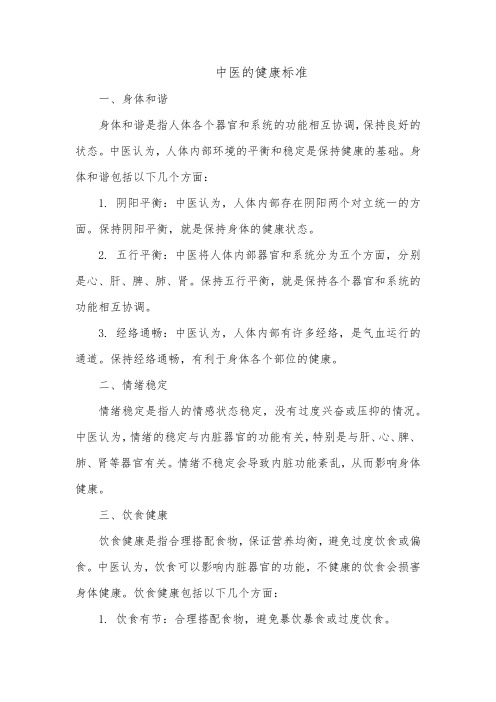 中医的健康标准

一、身体和谐

身体和谐是指人体各个器官和系统的功能相互协调，保持良好的状态。中医认为，人体内部环境的平衡和稳定是保持健康的基础。身体和谐包括以下几个方面：

1. 阴阳平衡：中医认为，人体内部存在阴阳两个对立统一的方面。保持阴阳平衡，就是保持身体的健康状态。

2. 五行平衡：中医将人体内部器官和系统分为五个方面，分别是心、肝、脾、肺、肾。保持五行平衡，就是保持各个器官和系统的功能相互协调。

3. 经络通畅：中医认为，人体内部有许多经络，是气血运行的通道。保持经络通畅，有利于身体各个部位的健康。

二、情绪稳定

情绪稳定是指人的情感状态稳定，没有过度兴奋或压抑的情况。中医认为，情绪的稳定与内脏器官的功能有关，特别是与肝、心、脾、肺、肾等器官有关。情绪不稳定会导致内脏功能紊乱，从而影响身体健康。

三、饮食健康

饮食健康是指合理搭配食物，保证营养均衡，避免过度饮食或偏食。中医认为，饮食可以影响内脏器官的功能，不健康的饮食会损害身体健康。饮食健康包括以下几个方面：

1. 饮食有节：合理搭配食物，避免暴饮暴食或过度饮食。